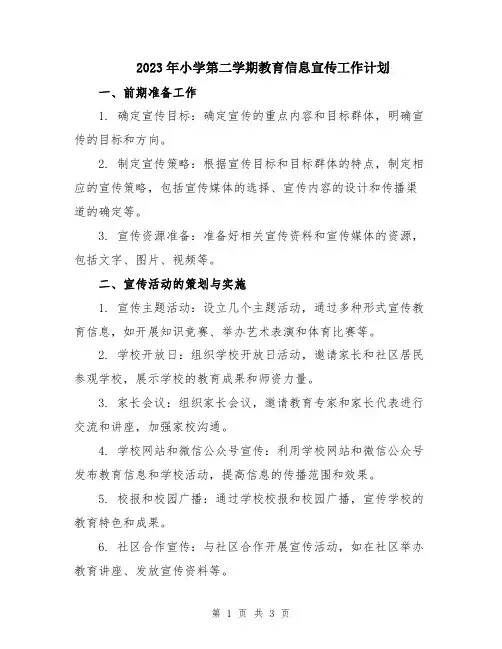 2023年小学第二学期教育信息宣传工作计划

一、前期准备工作

1. 确定宣传目标：确定宣传的重点内容和目标群体，明确宣传的目标和方向。

2. 制定宣传策略：根据宣传目标和目标群体的特点，制定相应的宣传策略，包括宣传媒体的选择、宣传内容的设计和传播渠道的确定等。

3. 宣传资源准备：准备好相关宣传资料和宣传媒体的资源，包括文字、图片、视频等。

二、宣传活动的策划与实施

1. 宣传主题活动：设立几个主题活动，通过多种形式宣传教育信息，如开展知识竞赛、举办艺术表演和体育比赛等。

2. 学校开放日：组织学校开放日活动，邀请家长和社区居民参观学校，展示学校的教育成果和师资力量。

3. 家长会议：组织家长会议，邀请教育专家和家长代表进行交流和讲座，加强家校沟通。

4. 学校网站和微信公众号宣传：利用学校网站和微信公众号发布教育信息和学校活动，提高信息的传播范围和效果。

5. 校报和校园广播：通过学校校报和校园广播，宣传学校的教育特色和成果。

6. 社区合作宣传：与社区合作开展宣传活动，如在社区举办教育讲座、发放宣传资料等。

第 1 页 共 3 页